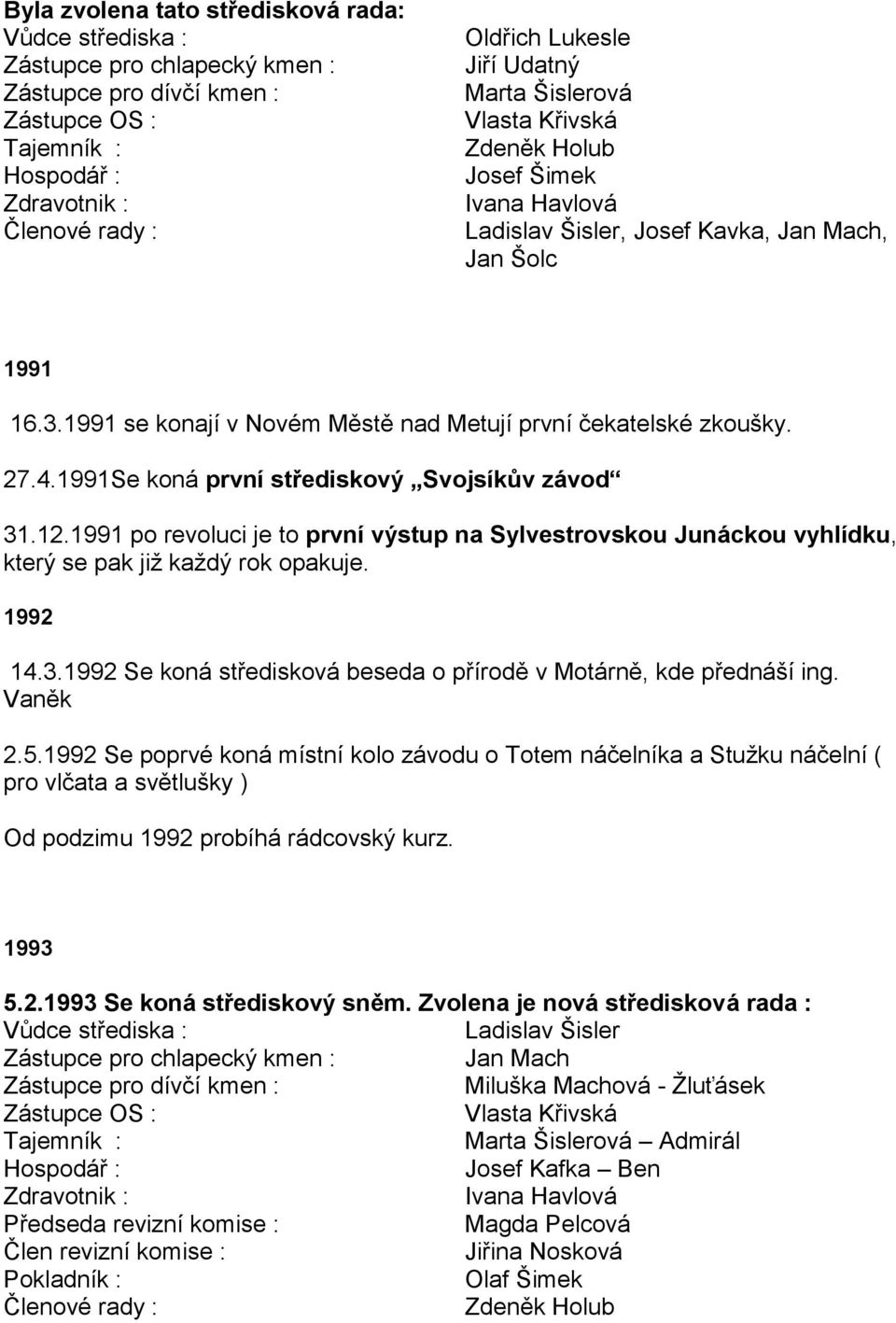 Byla zvolena tato středisková rada:
Vůdce střediska : Oldřich Lukesle
Zástupce pro chlapecký kmen : Jiří Udatný
Zástupce pro dívčí kmen : Marta Šislerová
Zástupce OS : Vlasta Křivská
Tajemník : Zdeněk Holub
Hospodář : Josef Šimek
Zdravotnik : Ivana Havlová
Členové rady : Ladislav Šisler, Josef Kavka, Jan Mach, Jan Šolc

1991

16.3.1991 se konají v Novém Městě nad Metují první čekatelské zkoušky.

27.4.1991Se koná první střediskový „Svojsíkův závod“

31.12.1991 po revoluci je to první výstup na Sylvestrovskou Junáckou vyhlídku, který se pak již každý rok opakuje.

1992

14.3.1992 Se koná středisková beseda o přírodě v Motárně, kde přednáší ing. Vaněk

2.5.1992 Se poprvé koná místní kolo závodu o Totem náčelníka a Stužku náčelní ( pro vlčata a světlušky )

Od podzimu 1992 probíhá rádcovský kurz.

1993

5.2.1993 Se koná střediskový sněm. Zvolena je nová středisková rada :
Vůdce střediska : Ladislav Šisler
Zástupce pro chlapecký kmen : Jan Mach
Zástupce pro dívčí kmen : Miluška Machová - Žluťásek
Zástupce OS : Vlasta Křivská
Tajemník : Marta Šislerová – Admirál
Hospodář : Josef Kafka – Ben
Zdravotnik : Ivana Havlová
Předseda revizní komise : Magda Pelcová
Člen revizní komise : Jiřina Nosková
Pokladník : Olaf Šimek
Členové rady : Zdeněk Holub